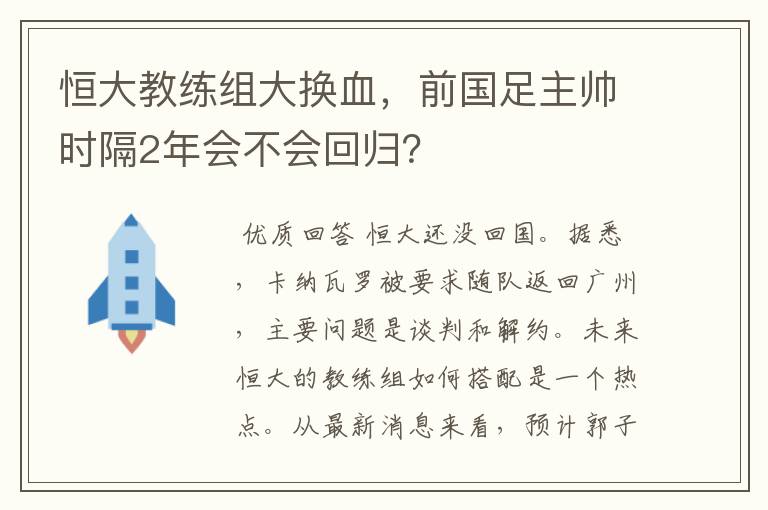 恒大教练组大换血，前国足主帅时隔2年会不会回归?

优质回答 恒大还没回国。据悉，卡纳瓦罗被要求随队返回广州，主要问题是谈判和解约。未来恒大的教练组如何搭配是一个热点。从最新消息来看，预计郭子